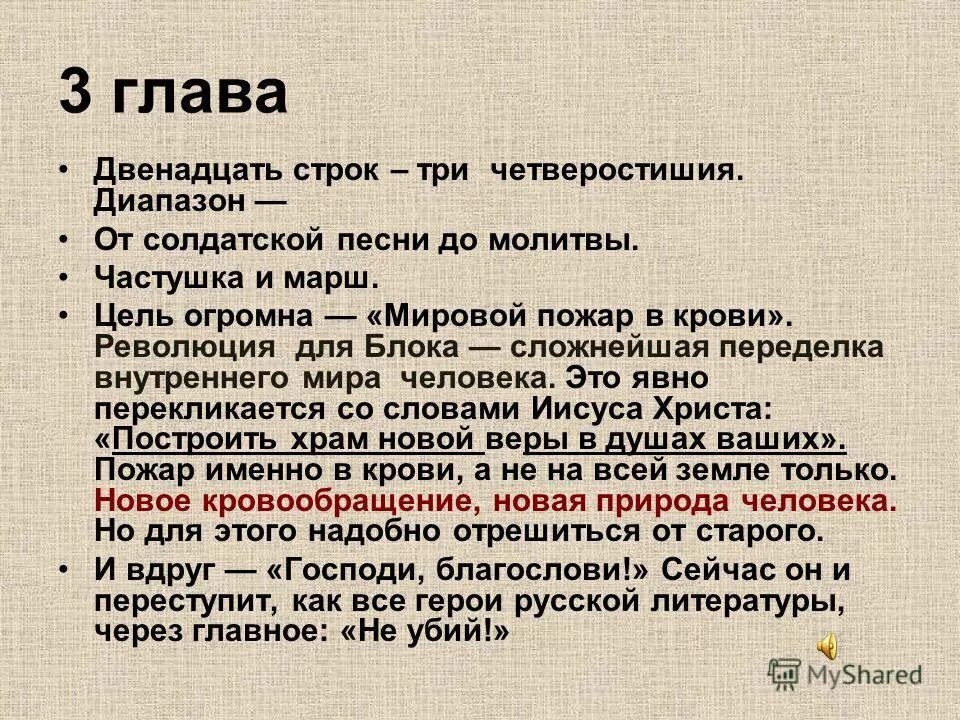 3 глава

• Двенадцать строк – три четверостишия. Диапазон —
• От солдатской песни до молитвы.
• Частушка и марш.
• Цель огромна — «Мировой пожар в крови». Революция для Блока — сложнейшая переделка внутреннего мира человека. Это явно перекликается со словами Иисуса Христа: «Построить храм новой веры в душах ваших». Пожар именно в крови, а не на всей земле только. Новое кровообращение, новая природа человека. Но для этого надобно отрешиться от старого.
• И вдруг — «Господи, благослови!» Сейчас он и переступит, как все герои русской литературы, через главное: «Не убий!»

MyShared